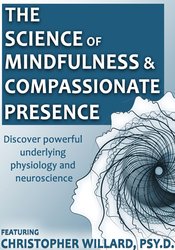 THE SCIENCE OF MINDFULNESS & COMPASSIONATE PRESENCE

Discover powerful underlying physiology and neuroscience

FEATURING
CHRISTOPHER WILLARD, PSY.D.